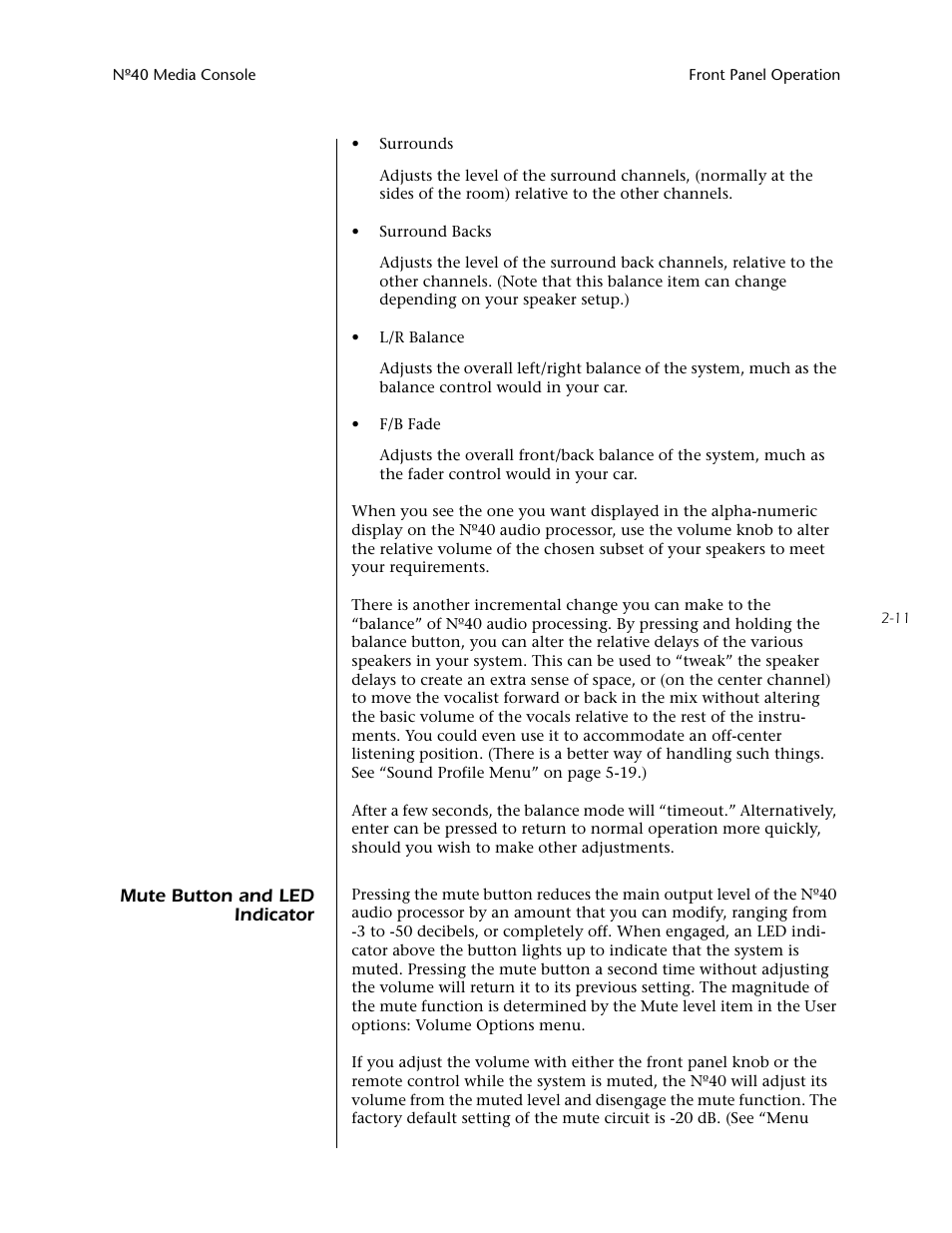 Nº40 Media Console

Front Panel Operation

• Surrounds

Adjusts the level of the surround channels, (normally at the sides of the room) relative to the other channels.

• Surround Backs

Adjusts the level of the surround back channels, relative to the other channels. (Note that this balance item can change depending on your speaker setup.)

• L/R Balance

Adjusts the overall left/right balance of the system, much as the balance control would in your car.

• F/B Fade

Adjusts the overall front/back balance of the system, much as the fader control would in your car.

When you see the one you want displayed in the alpha-numeric display on the Nº40 audio processor, use the volume knob to alter the relative volume of the chosen subset of your speakers to meet your requirements.

There is another incremental change you can make to the "balance" of Nº40 audio processing. By pressing and holding the balance button, you can alter the relative delays of the various speakers in your system. This can be used to "tweak" the speaker delays to create an extra sense of space, or (on the center channel) to move the vocalist forward or back in the mix without altering the basic volume of the vocals relative to the rest of the instruments. You could even use it to accommodate an off-center listening position. (There is a better way of handling such things. See "Sound Profile Menu" on page 5-19.)

2-11

After a few seconds, the balance mode will "timeout." Alternatively, enter can be pressed to return to normal operation more quickly, should you wish to make other adjustments.

Mute Button and LED Indicator

Pressing the mute button reduces the main output level of the Nº40 audio processor by an amount that you can modify, ranging from -3 to -50 decibels, or completely off. When engaged, an LED indicator above the button lights up to indicate that the system is muted. Pressing the mute button a second time without adjusting the volume will return it to its previous setting. The magnitude of the mute function is determined by the Mute level item in the User options: Volume Options menu.

If you adjust the volume with either the front panel knob or the remote control while the system is muted, the Nº40 will adjust its volume from the muted level and disengage the mute function. The factory default setting of the mute circuit is -20 dB. (See "Menu